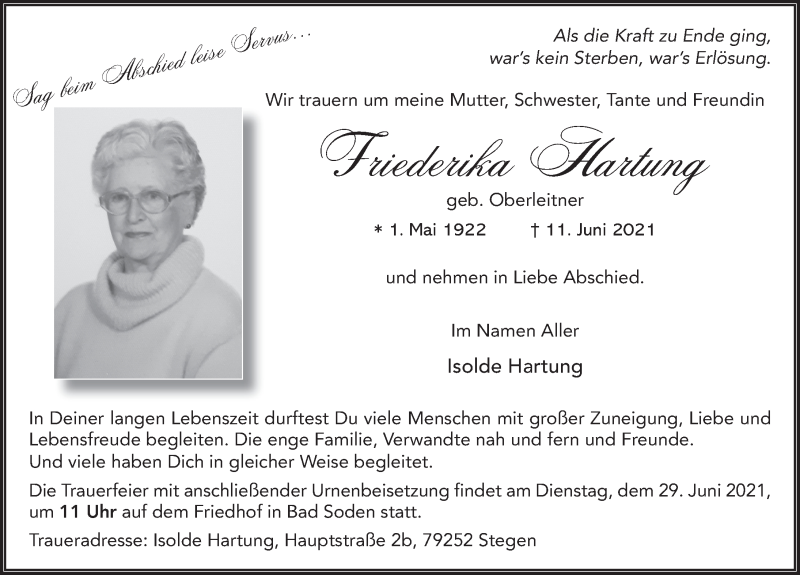 Sag beim Abschied leise Servus…

Als die Kraft zu Ende ging,
war's kein Sterben, war's Erlösung.

Wir trauern um meine Mutter, Schwester, Tante und Freundin

Friederika Hartung

geb. Oberleitner

* 1. Mai 1922 † 11. Juni 2021

und nehmen in Liebe Abschied.

Im Namen Aller

Isolde Hartung

In Deiner langen Lebenszeit durftest Du viele Menschen mit großer Zuneigung, Liebe und Lebensfreude begleiten. Die enge Familie, Verwandte nah und fern und Freunde.
Und viele haben Dich in gleicher Weise begleitet.

Die Trauerfeier mit anschließender Urnenbeisetzung findet am Dienstag, dem 29. Juni 2021, um 11 Uhr auf dem Friedhof in Bad Soden statt.

Traueradresse: Isolde Hartung, Hauptstraße 2b, 79252 Stegen